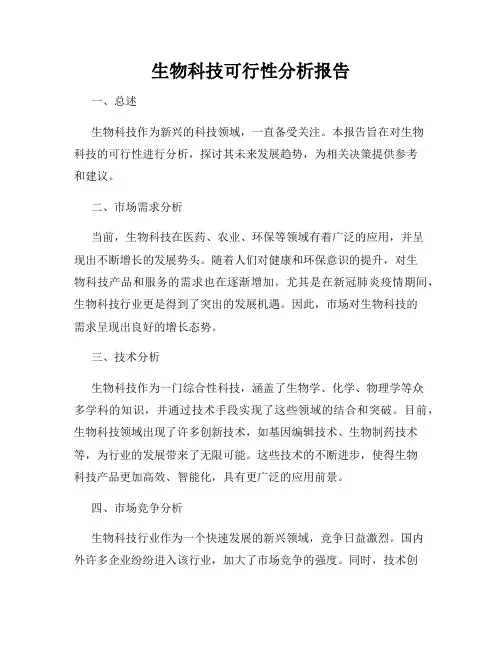 生物科技可行性分析报告

一、总述

生物科技作为新兴的科技领域，一直备受关注。本报告旨在对生物科技的可行性进行分析，探讨其未来发展趋势，为相关决策提供参考和建议。

二、市场需求分析

当前，生物科技在医药、农业、环保等领域有着广泛的应用，并呈现出不断增长的发展势头。随着人们对健康和环保意识的提升，对生物科技产品和服务的需求也在逐渐增加。尤其是在新冠肺炎疫情期间，生物科技行业更是得到了突出的发展机遇。因此，市场对生物科技的需求呈现出良好的增长态势。

三、技术分析

生物科技作为一门综合性科技，涵盖了生物学、化学、物理学等众多学科的知识，并通过技术手段实现了这些领域的结合和突破。目前，生物科技领域出现了许多创新技术，如基因编辑技术、生物制药技术等，为行业的发展带来了无限可能。这些技术的不断进步，使得生物科技产品更加高效、智能化，具有更广泛的应用前景。

四、市场竞争分析

生物科技行业作为一个快速发展的新兴领域，竞争日益激烈。国内外许多企业纷纷进入该行业，加大了市场竞争的强度。同时，技术创